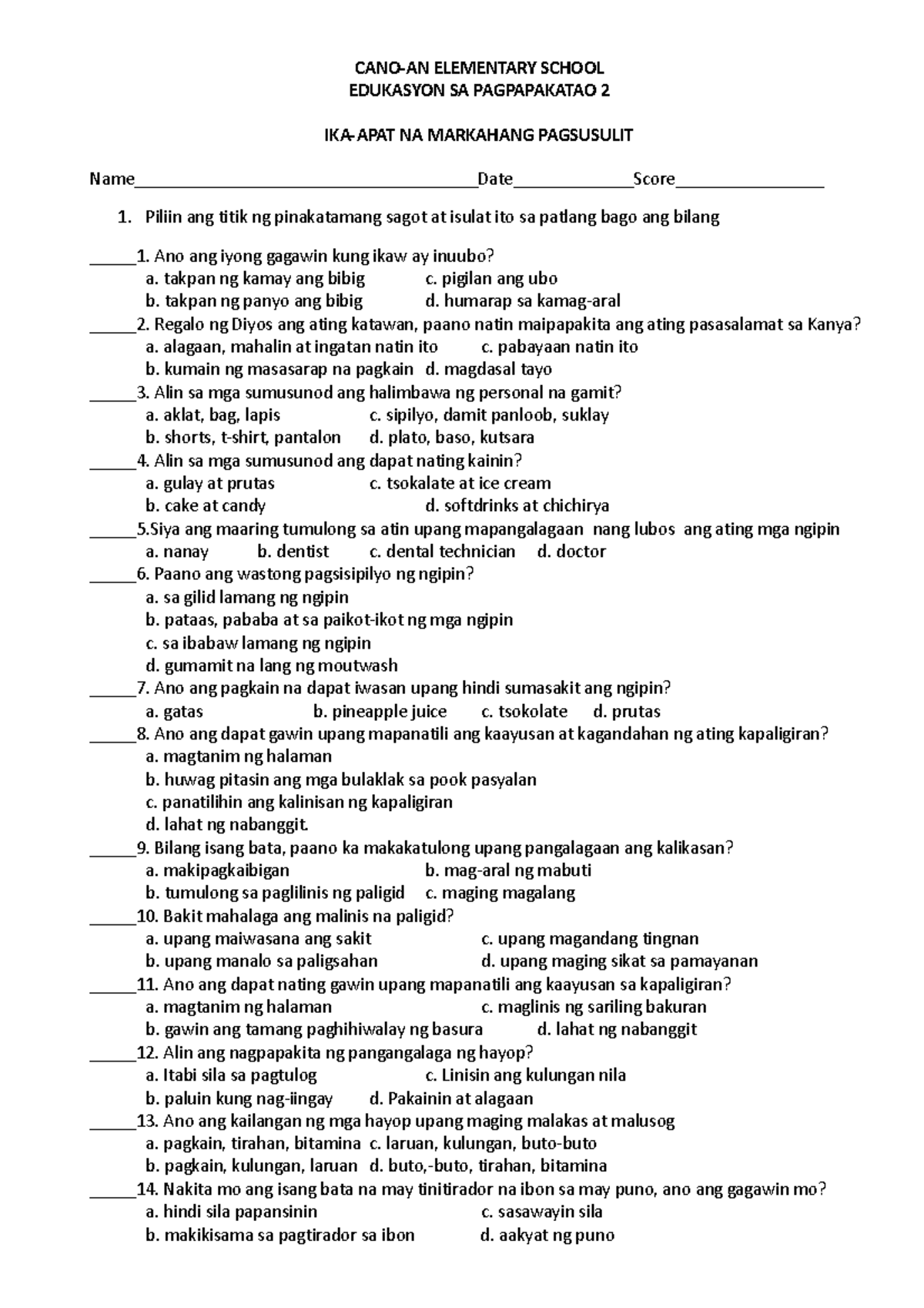 CANO-AN ELEMENTARY SCHOOL
EDUKASYON SA PAGPAPAKATAO 2

IKA-APAT NA MARKAHANG PAGSUSULIT

Name______________________________________Date_____________Score________________

1. Piliin ang titik ng pinakatamang sagot at isulat ito sa patlang bago ang bilang

_____1. Ano ang iyong gagawin kung ikaw ay inuubo?
a. takpan ng kamay ang bibig c. pigilan ang ubo
b. takpan ng panyo ang bibig d. humarap sa kamag-aral
_____2. Regalo ng Diyos ang ating katawan, paano natin maipapakita ang ating pasasalamat sa Kanya?
a. alagaan, mahalin at ingatan natin ito c. pabayaan natin ito
b. kumain ng masasarap na pagkain d. magdasal tayo
_____3. Alin sa mga sumusunod ang halimbawa ng personal na gamit?
a. aklat, bag, lapis c. sipilyo, damit panloob, suklay
b. shorts, t-shirt, pantalon d. plato, baso, kutsara
_____4. Alin sa mga sumusunod ang dapat nating kainin?
a. gulay at prutas c. tsokalate at ice cream
b. cake at candy d. softdrinks at chichirya
_____5.Siya ang maaring tumulong sa atin upang mapangalagaan nang lubos ang ating mga ngipin
a. nanay b. dentist c. dental technician d. doctor
_____6. Paano ang wastong pagsisipilyo ng ngipin?
a. sa gilid lamang ng ngipin
b. pataas, pababa at sa paikot-ikot ng mga ngipin
c. sa ibabaw lamang ng ngipin
d. gumamit na lang ng moutwash
_____7. Ano ang pagkain na dapat iwasan upang hindi sumasakit ang ngipin?
a. gatas b. pineapple juice c. tsokolate d. prutas
_____8. Ano ang dapat gawin upang mapanatili ang kaayusan at kagandahan ng ating kapaligiran?
a. magtanim ng halaman
b. huwag pitasin ang mga bulaklak sa pook pasyalan
c. panatilihin ang kalinisan ng kapaligiran
d. lahat ng nabanggit.
_____9. Bilang isang bata, paano ka makakatulong upang pangalagaan ang kalikasan?
a. makipagkaibigan b. mag-aral ng mabuti
b. tumulong sa paglilinis ng paligid c. maging magalang
_____10. Bakit mahalaga ang malinis na paligid?
a. upang maiwasana ang sakit c. upang magandang tingnan
b. upang manalo sa paligsahan d. upang maging sikat sa pamayanan
_____11. Ano ang dapat nating gawin upang mapanatili ang kaayusan sa kapaligiran?
a. magtanim ng halaman c. maglinis ng sariling bakuran
b. gawin ang tamang paghihiwalay ng basura d. lahat ng nabanggit
_____12. Alin ang nagpapakita ng pangangalaga ng hayop?
a. Itabi sila sa pagtulog c. Linisin ang kulungan nila
b. paluin kung nag-iingay d. Pakainin at alagaan
_____13. Ano ang kailangan ng mga hayop upang maging malakas at malusog
a. pagkain, tirahan, bitamina c. laruan, kulungan, buto-buto
b. pagkain, kulungan, laruan d. buto,-buto, tirahan, bitamina
_____14. Nakita mo ang isang bata na may tinitirador na ibon sa may puno, ano ang gagawin mo?
a. hindi sila papansinin c. sasawayin sila
b. makikisama sa pagtirador sa ibon d. aakyat ng puno